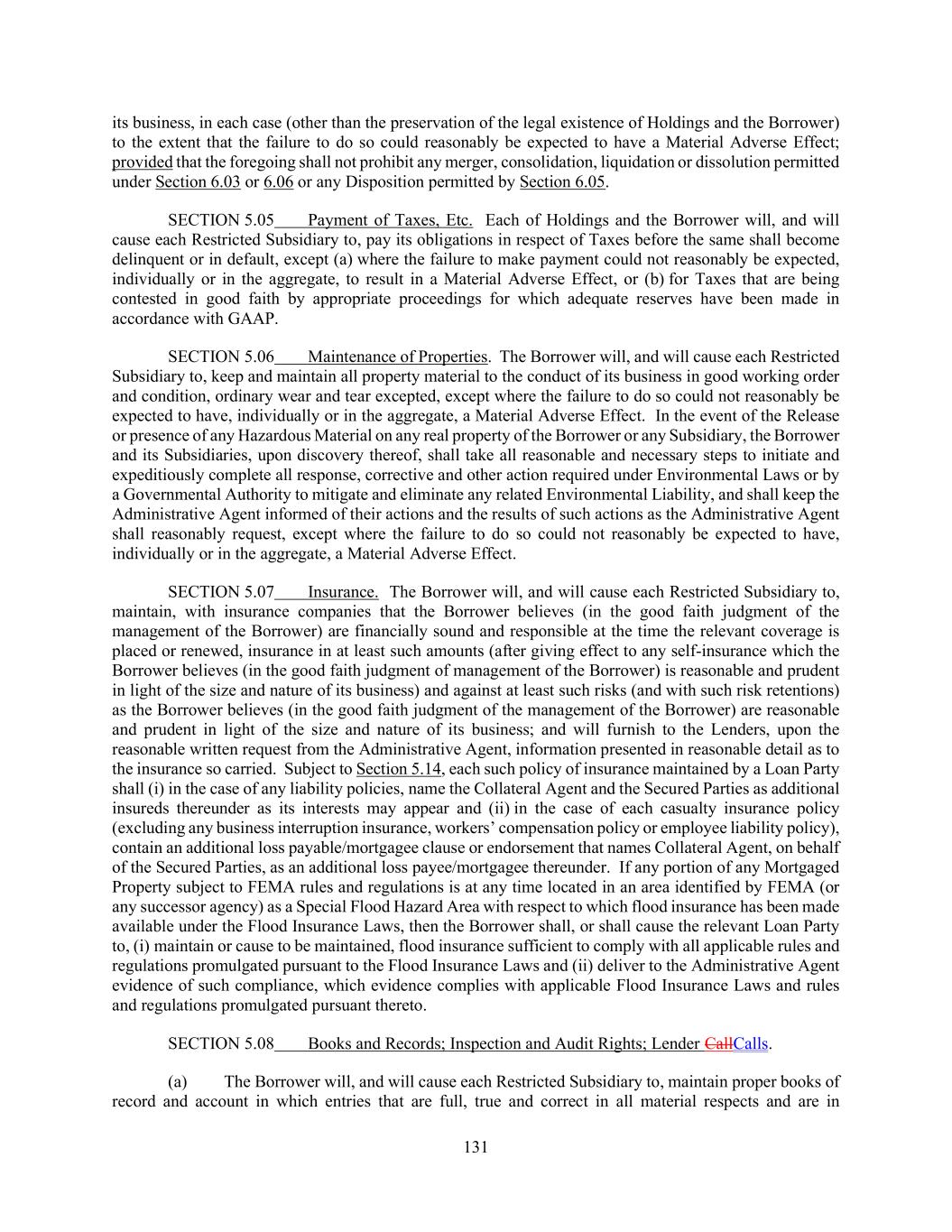 its business, in each case (other than the preservation of the legal existence of Holdings and the Borrower) to the extent that the failure to do so could reasonably be expected to have a Material Adverse Effect; provided that the foregoing shall not prohibit any merger, consolidation, liquidation or dissolution permitted under Section 6.03 or 6.06 or any Disposition permitted by Section 6.05.

SECTION 5.05 Payment of Taxes, Etc. Each of Holdings and the Borrower will, and will cause each Restricted Subsidiary to, pay its obligations in respect of Taxes before the same shall become delinquent or in default, except (a) where the failure to make payment could not reasonably be expected, individually or in the aggregate, to result in a Material Adverse Effect, or (b) for Taxes that are being contested in good faith by appropriate proceedings for which adequate reserves have been made in accordance with GAAP.

SECTION 5.06 Maintenance of Properties. The Borrower will, and will cause each Restricted Subsidiary to, keep and maintain all property material to the conduct of its business in good working order and condition, ordinary wear and tear excepted, except where the failure to do so could not reasonably be expected to have, individually or in the aggregate, a Material Adverse Effect. In the event of the Release or presence of any Hazardous Material on any real property of the Borrower or any Subsidiary, the Borrower and its Subsidiaries, upon discovery thereof, shall take all reasonable and necessary steps to initiate and expeditiously complete all response, corrective and other action required under Environmental Laws or by a Governmental Authority to mitigate and eliminate any related Environmental Liability, and shall keep the Administrative Agent informed of their actions and the results of such actions as the Administrative Agent shall reasonably request, except where the failure to do so could not reasonably be expected to have, individually or in the aggregate, a Material Adverse Effect.

SECTION 5.07 Insurance. The Borrower will, and will cause each Restricted Subsidiary to, maintain, with insurance companies that the Borrower believes (in the good faith judgment of the management of the Borrower) are financially sound and responsible at the time the relevant coverage is placed or renewed, insurance in at least such amounts (after giving effect to any self-insurance which the Borrower believes (in the good faith judgment of management of the Borrower) is reasonable and prudent in light of the size and nature of its business) and against at least such risks (and with such risk retentions) as the Borrower believes (in the good faith judgment of the management of the Borrower) are reasonable and prudent in light of the size and nature of its business; and will furnish to the Lenders, upon the reasonable written request from the Administrative Agent, information presented in reasonable detail as to the insurance so carried. Subject to Section 5.14, each such policy of insurance maintained by a Loan Party shall (i) in the case of any liability policies, name the Collateral Agent and the Secured Parties as additional insureds thereunder as its interests may appear and (ii) in the case of each casualty insurance policy (excluding any business interruption insurance, workers' compensation policy or employee liability policy), contain an additional loss payable/mortgagee clause or endorsement that names Collateral Agent, on behalf of the Secured Parties, as an additional loss payee/mortgagee thereunder. If any portion of any Mortgaged Property subject to FEMA rules and regulations is at any time located in an area identified by FEMA (or any successor agency) as a Special Flood Hazard Area with respect to which flood insurance has been made available under the Flood Insurance Laws, then the Borrower shall, or shall cause the relevant Loan Party to, (i) maintain or cause to be maintained, flood insurance sufficient to comply with all applicable rules and regulations promulgated pursuant to the Flood Insurance Laws and (ii) deliver to the Administrative Agent evidence of such compliance, which evidence complies with applicable Flood Insurance Laws and rules and regulations promulgated pursuant thereto.

SECTION 5.08 Books and Records; Inspection and Audit Rights; Lender CallCalls.

(a) The Borrower will, and will cause each Restricted Subsidiary to, maintain proper books of record and account in which entries that are full, true and correct in all material respects and are in

131